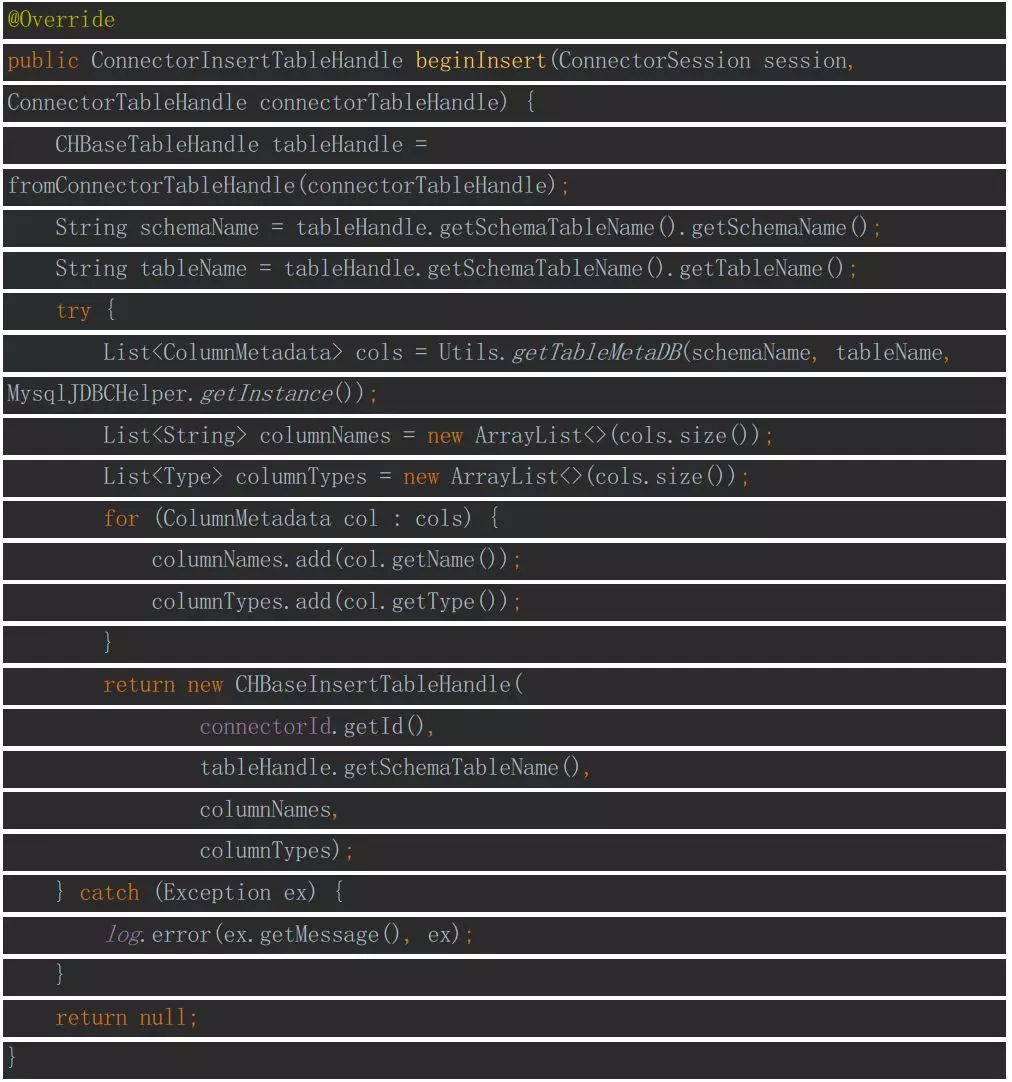 @Override
public ConnectorInsertTableHandle beginInsert(ConnectorSession session,
ConnectorTableHandle connectorTableHandle) {
    CHBaseTableHandle tableHandle =
fromConnectorTableHandle(connectorTableHandle);
    String schemaName = tableHandle.getSchemaTableName().getSchemaName();
    String tableName = tableHandle.getSchemaTableName().getTableName();
    try {
        List<ColumnMetadata> cols = Utils.getTableMetaDB(schemaName, tableName,
MysqlJDBCHelper.getInstance());
        List<String> columnNames = new ArrayList<>(cols.size());
        List<Type> columnTypes = new ArrayList<>(cols.size());
        for (ColumnMetadata col : cols) {
            columnNames.add(col.getName());
            columnTypes.add(col.getType());
        }
        return new CHBaseInsertTableHandle(
                connectorId.getId(),
                tableHandle.getSchemaTableName(),
                columnNames,
                columnTypes);
    } catch (Exception ex) {
        log.error(ex.getMessage(), ex);
    }
    return null;
}